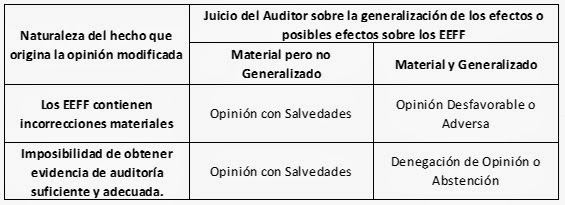 | Naturaleza del hecho que origina la opinión modificada | Juicio del Auditor sobre la generalización de los efectos o posibles efectos sobre los EEFF | |
|---|---|---|
| | Material pero no Generalizado | Material y Generalizado |
| Los EEFF contienen incorrecciones materiales | Opinión con Salvedades | Opinión Desfavorable o Adversa |
| Imposibilidad de obtener evidencia de auditoría suficiente y adecuada. | Opinión con Salvedades | Denegación de Opinión o Abstención |